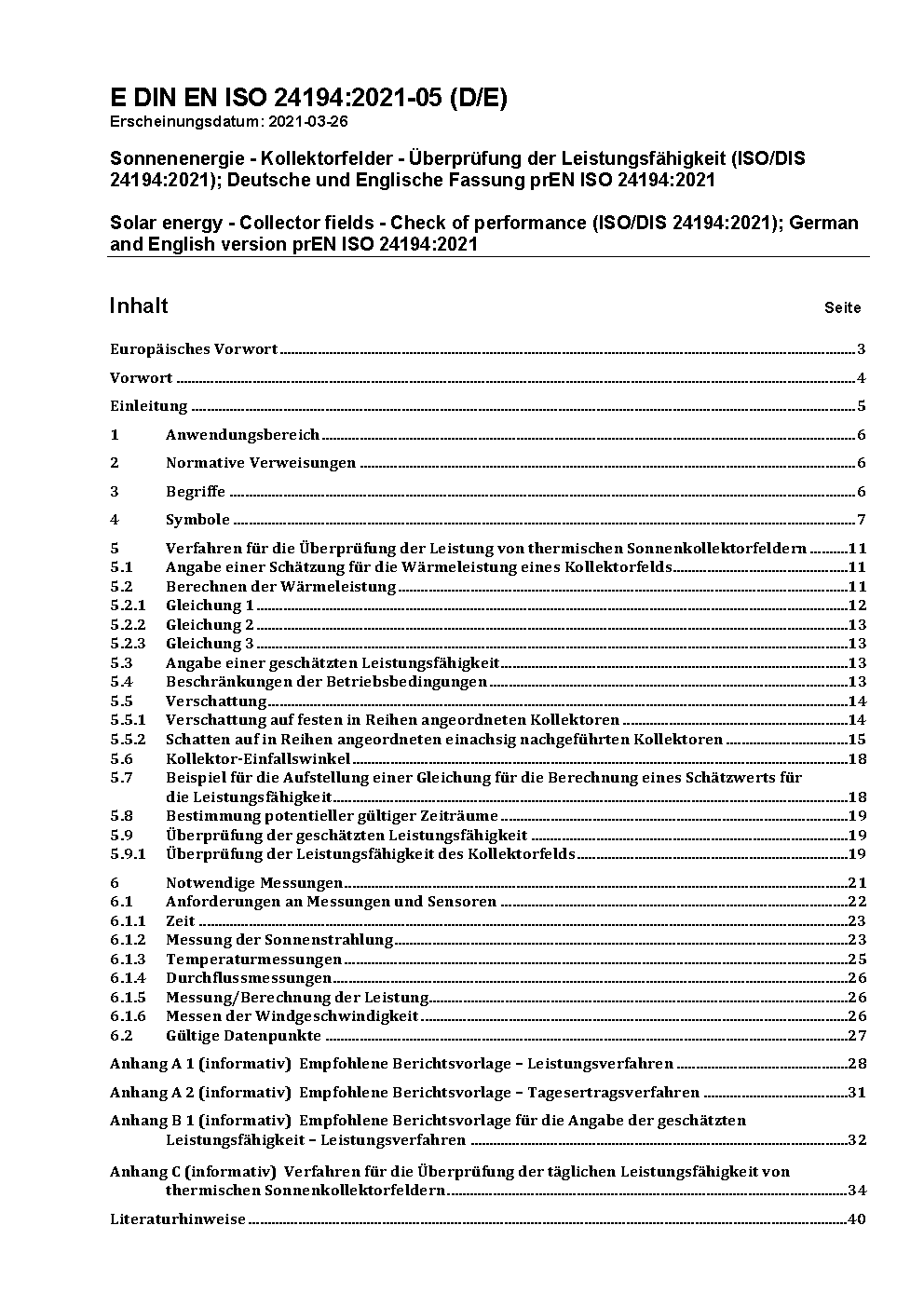 E DIN EN ISO 24194:2021-05 (D/E)
Erscheinungsdatum: 2021-03-26

Sonnenenergie - Kollektorfelder - Überprüfung der Leistungsfähigkeit (ISO/DIS 24194:2021); Deutsche und Englische Fassung prEN ISO 24194:2021

Solar energy - Collector fields - Check of performance (ISO/DIS 24194:2021); German and English version prEN ISO 24194:2021

Inhalt Seite

Europäisches Vorwort 3

Vorwort 4

Einleitung 5

1 Anwendungsbereich 6

2 Normative Verweisungen 6

3 Begriffe 6

4 Symbole 7

5 Verfahren für die Überprüfung der Leistung von thermischen Sonnenkollektorfeldern 11
5.1 Angabe einer Schätzung für die Wärmeleistung eines Kollektorfelds 11
5.2 Berechnen der Wärmeleistung 11
5.2.1 Gleichung 1 12
5.2.2 Gleichung 2 13
5.2.3 Gleichung 3 13
5.3 Angabe einer geschätzten Leistungsfähigkeit 13
5.4 Beschränkungen der Betriebsbedingungen 13
5.5 Verschattung 14
5.5.1 Verschattung auf festen in Reihen angeordneten Kollektoren 14
5.5.2 Schatten auf in Reihen angeordneten einachsig nachgeführten Kollektoren 15
5.6 Kollektor-Einfallswinkel 18
5.7 Beispiel für die Aufstellung einer Gleichung für die Berechnung eines Schätzwerts für die Leistungsfähigkeit 18
5.8 Bestimmung potentieller gültiger Zeiträume 19
5.9 Überprüfung der geschätzten Leistungsfähigkeit 19
5.9.1 Überprüfung der Leistungsfähigkeit des Kollektorfelds 19

6 Notwendige Messungen 21
6.1 Anforderungen an Messungen und Sensoren 22
6.1.1 Zeit 23
6.1.2 Messung der Sonnenstrahlung 23
6.1.3 Temperaturmessungen 25
6.1.4 Durchflussmessungen 26
6.1.5 Messung/Berechnung der Leistung 26
6.1.6 Messen der Windgeschwindigkeit 26
6.2 Gültige Datenpunkte 27

Anhang A 1 (informativ) Empfohlene Berichtsvorlage – Leistungsverfahren 28

Anhang A 2 (informativ) Empfohlene Berichtsvorlage – Tagesertragsverfahren 31

Anhang B 1 (informativ) Empfohlene Berichtsvorlage für die Angabe der geschätzten Leistungsfähigkeit – Leistungsverfahren 32

Anhang C (informativ) Verfahren für die Überprüfung der täglichen Leistungsfähigkeit von thermischen Sonnenkollektorfeldern 34

Literaturhinweise 40